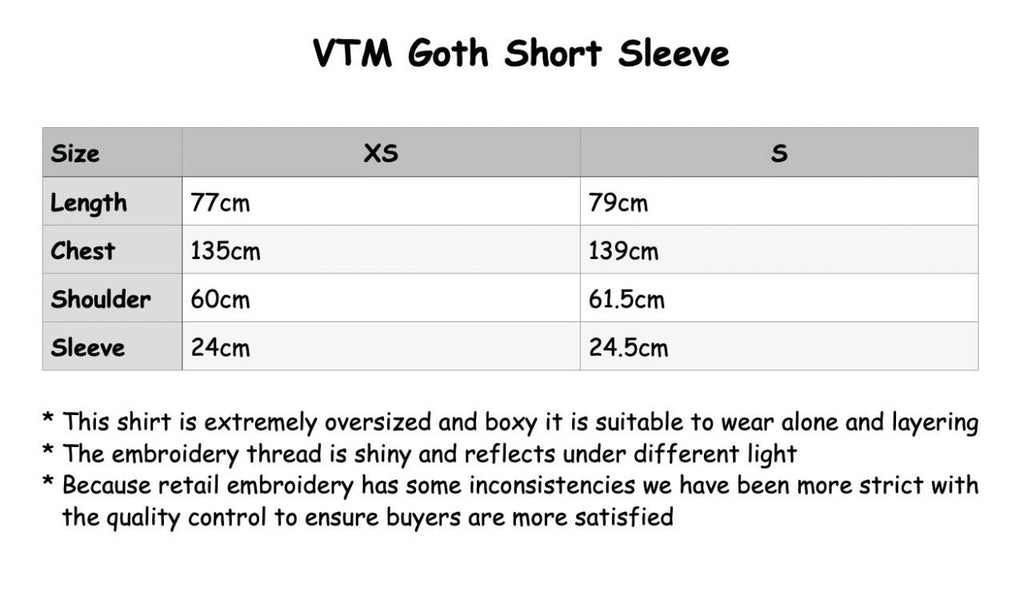 VTM Goth Short Sleeve

| Size | XS | S |
|---|---|---|
| Length | 77cm | 79cm |
| Chest | 135cm | 139cm |
| Shoulder | 60cm | 61.5cm |
| Sleeve | 24cm | 24.5cm |

* This shirt is extremely oversized and boxy it is suitable to wear alone and layering
* The embroidery thread is shiny and reflects under different light
* Because retail embroidery has some inconsistencies we have been more strict with the quality control to ensure buyers are more satisfied